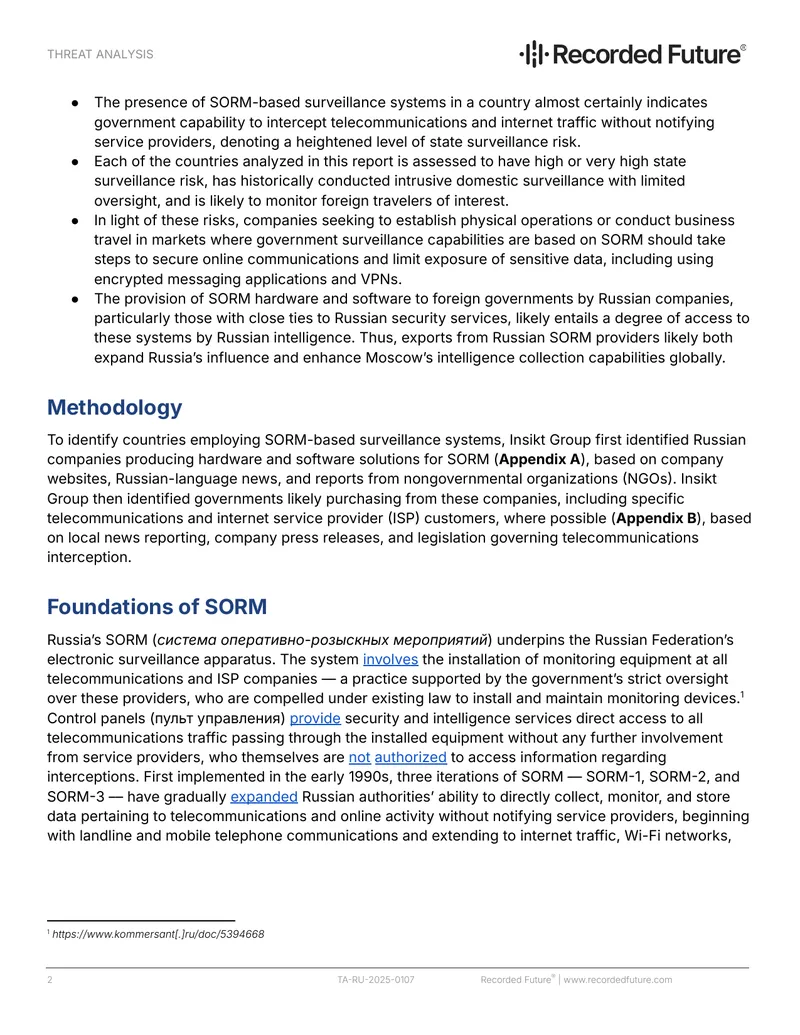 THREAT ANALYSIS

Recorded Future®

• The presence of SORM-based surveillance systems in a country almost certainly indicates government capability to intercept telecommunications and internet traffic without notifying service providers, denoting a heightened level of state surveillance risk.
• Each of the countries analyzed in this report is assessed to have high or very high state surveillance risk, has historically conducted intrusive domestic surveillance with limited oversight, and is likely to monitor foreign travelers of interest.
• In light of these risks, companies seeking to establish physical operations or conduct business travel in markets where government surveillance capabilities are based on SORM should take steps to secure online communications and limit exposure of sensitive data, including using encrypted messaging applications and VPNs.
• The provision of SORM hardware and software to foreign governments by Russian companies, particularly those with close ties to Russian security services, likely entails a degree of access to these systems by Russian intelligence. Thus, exports from Russian SORM providers likely both expand Russia's influence and enhance Moscow's intelligence collection capabilities globally.

Methodology

To identify countries employing SORM-based surveillance systems, Insikt Group first identified Russian companies producing hardware and software solutions for SORM (Appendix A), based on company websites, Russian-language news, and reports from nongovernmental organizations (NGOs). Insikt Group then identified governments likely purchasing from these companies, including specific telecommunications and internet service provider (ISP) customers, where possible (Appendix B), based on local news reporting, company press releases, and legislation governing telecommunications interception.

Foundations of SORM

Russia's SORM (система оперативно-розыскных мероприятий) underpins the Russian Federation's electronic surveillance apparatus. The system involves the installation of monitoring equipment at all telecommunications and ISP companies — a practice supported by the government's strict oversight over these providers, who are compelled under existing law to install and maintain monitoring devices.$^{1}$ Control panels (пульт управления) provide security and intelligence services direct access to all telecommunications traffic passing through the installed equipment without any further involvement from service providers, who themselves are not authorized to access information regarding interceptions. First implemented in the early 1990s, three iterations of SORM — SORM-1, SORM-2, and SORM-3 — have gradually expanded Russian authorities' ability to directly collect, monitor, and store data pertaining to telecommunications and online activity without notifying service providers, beginning with landline and mobile telephone communications and extending to internet traffic, Wi-Fi networks,

$^{1}$ https://www.kommersant[.]ru/doc/5394668

2 TA-RU-2025-0107 Recorded Future® | www.recordedfuture.com